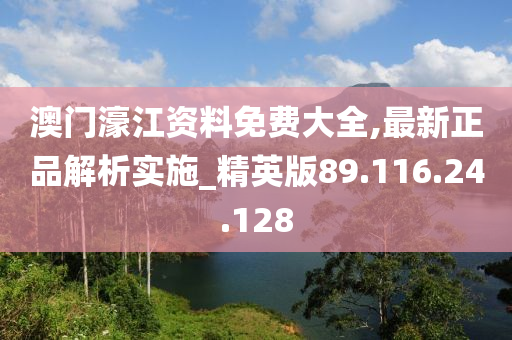 澳门濠江资料免费大全,最新正品解析实施_精英版89.116.24.128